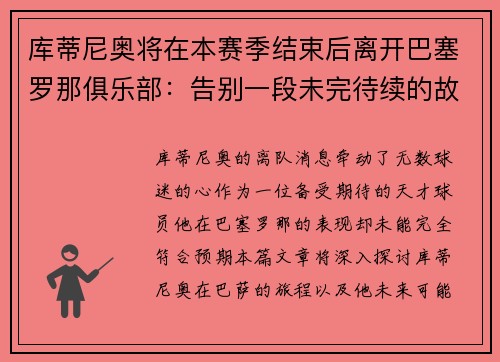 库蒂尼奥将在本赛季结束后离开巴塞罗那俱乐部：告别一段未完待续的故

库蒂尼奥的离队消息牵动了无数球迷的心作为一位备受期待的天才球员他在巴塞罗那的表现却未能完全符合预期本篇文章将深入探讨库蒂尼奥在巴萨的旅程以及他未来可能